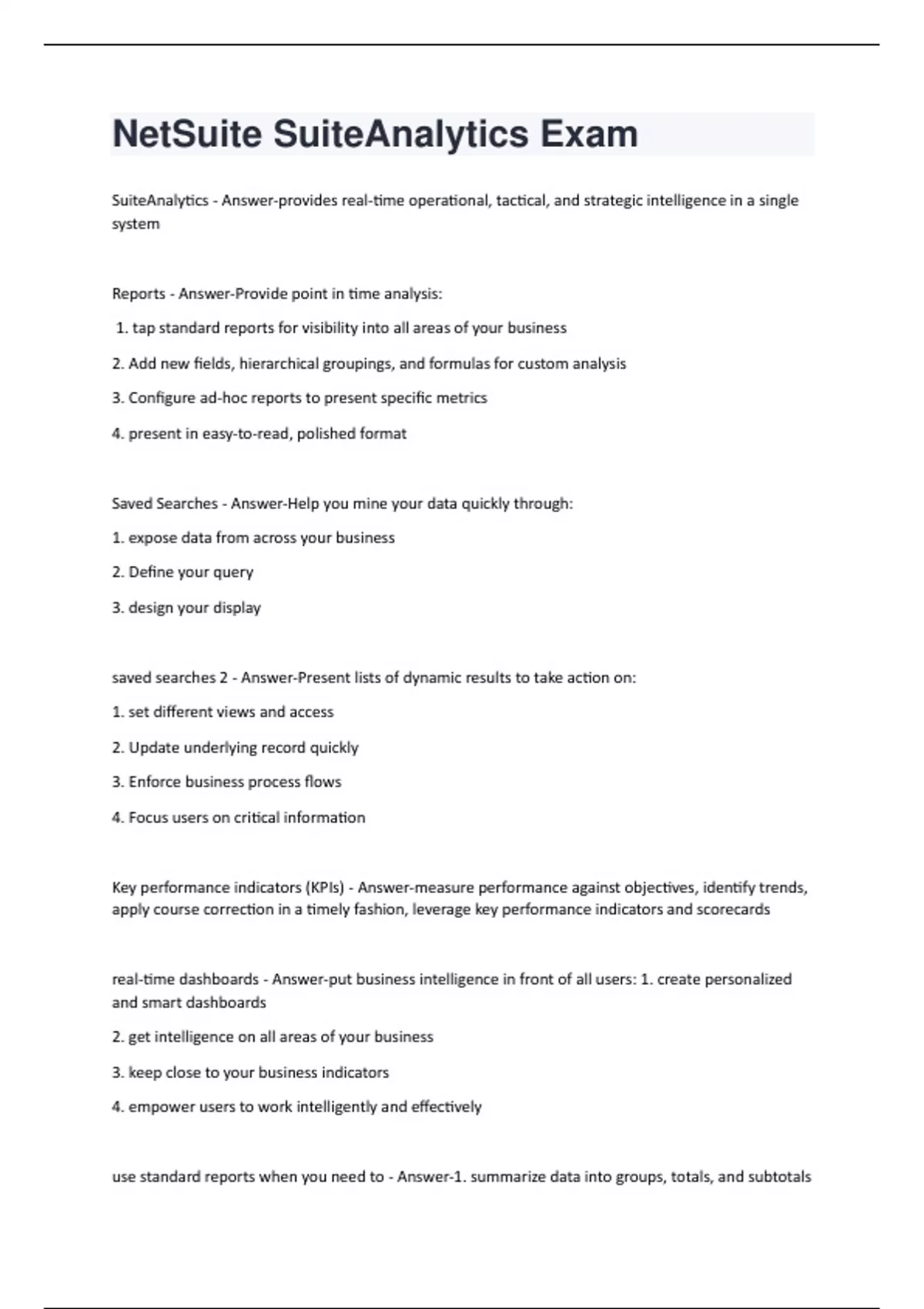 NetSuite SuiteAnalytics Exam

SuiteAnalytics - Answer-provides real-time operational, tactical, and strategic intelligence in a single system

Reports - Answer-Provide point in time analysis:

1. tap standard reports for visibility into all areas of your business

2. Add new fields, hierarchical groupings, and formulas for custom analysis

3. Configure ad-hoc reports to present specific metrics

4. present in easy-to-read, polished format

Saved Searches - Answer-Help you mine your data quickly through:

1. expose data from across your business

2. Define your query

3. design your display

saved searches 2 - Answer-Present lists of dynamic results to take action on:

1. set different views and access

2. Update underlying record quickly

3. Enforce business process flows

4. Focus users on critical information

Key performance indicators (KPIs) - Answer-measure performance against objectives, identify trends, apply course correction in a timely fashion, leverage key performance indicators and scorecards

real-time dashboards - Answer-put business intelligence in front of all users: 1. create personalized and smart dashboards

2. get intelligence on all areas of your business

3. keep close to your business indicators

4. empower users to work intelligently and effectively

use standard reports when you need to - Answer-1. summarize data into groups, totals, and subtotals